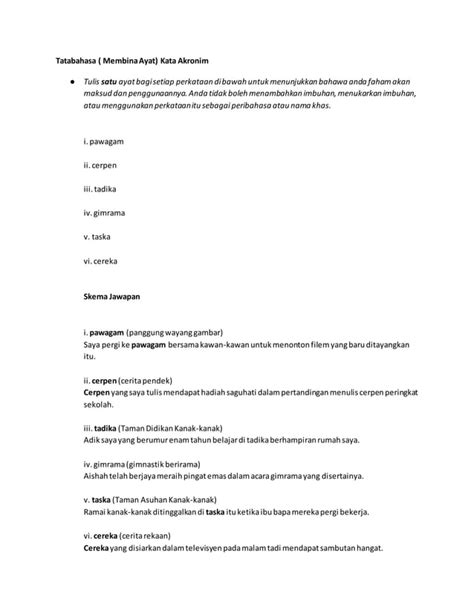 Tatabahasa ( Membina Ayat) Kata Akronim

● Tulis satu ayat bagi setiap perkataan di bawah untuk menunjukkan bahawa anda faham akan maksud dan penggunaannya. Anda tidak boleh menambahkan imbuhan, menukarkan imbuhan, atau menggunakan perkataan itu sebagai peribahasa atau nama khas.

i. pawagam

ii. cerpen

iii. tadika

iv. gimrama

v. taska

vi. cereka

Skema Jawapan

i. pawagam (panggung wayang gambar)
Saya pergi ke pawagam bersama kawan-kawan untuk menonton filem yang baru ditayangkan itu.

ii. cerpen (cerita pendek)
Cerpen yang saya tulis mendapat hadiah saguhati dalam pertandingan menulis cerpen peringkat sekolah.

iii. tadika (Taman Didikan Kanak-kanak)
Adik saya yang berumur enam tahun belajar di tadika berhampiran rumah saya.

iv. gimrama (gimnastik berirama)
Aishah telah berjaya meraih pingat emas dalam acara gimrama yang disertainya.

v. taska (Taman Asuhan Kanak-kanak)
Ramai kanak-kanak ditinggalkan di taska itu ketika ibu bapa mereka pergi bekerja.

vi. cereka (cerita rekaan)
Cereka yang disiarkan dalam televisyen pada malam tadi mendapat sambutan hangat.